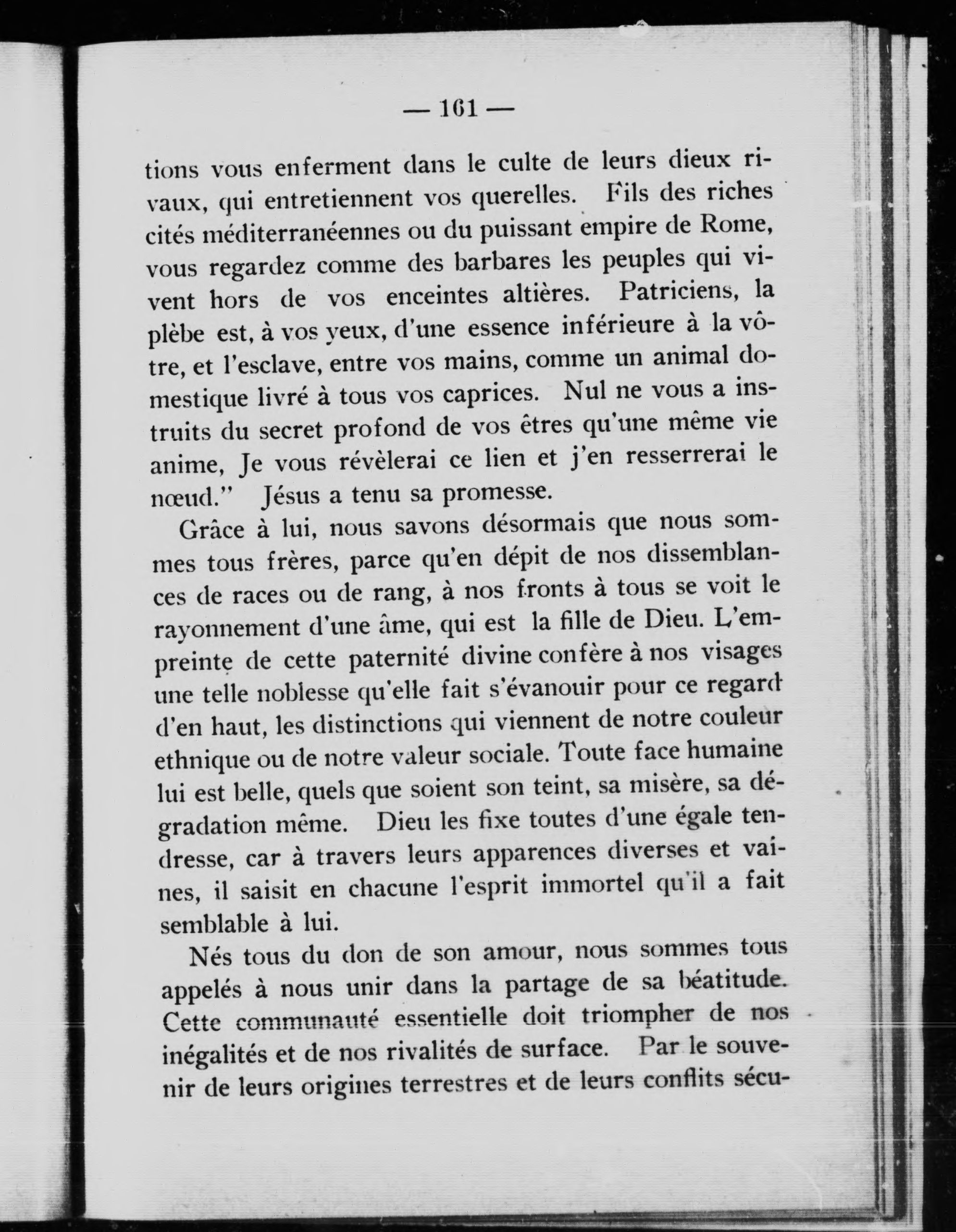 — 161 —

tions vous enferment dans le culte de leurs dieux rivaux, qui entretiennent vos querelles. Fils des riches cités méditerranéennes ou du puissant empire de Rome, vous regardez comme des barbares les peuples qui vivent hors de vos enceintes altières. Patriciens, la plèbe est, à vos yeux, d'une essence inférieure à la vôtre, et l'esclave, entre vos mains, comme un animal domestique livré à tous vos caprices. Nul ne vous a instruits du secret profond de vos êtres qu'une même vie anime, Je vous révèlerai ce lien et j'en resserrerai le nœud." Jésus a tenu sa promesse.

Grâce à lui, nous savons désormais que nous sommes tous frères, parce qu'en dépit de nos dissemblances de races ou de rang, à nos fronts à tous se voit le rayonnement d'une âme, qui est la fille de Dieu. L'empreinte de cette paternité divine confère à nos visages une telle noblesse qu'elle fait s'évanouir pour ce regard d'en haut, les distinctions qui viennent de notre couleur ethnique ou de notre valeur sociale. Toute face humaine lui est belle, quels que soient son teint, sa misère, sa dégradation même. Dieu les fixe toutes d'une égale tendresse, car à travers leurs apparences diverses et vaines, il saisit en chacune l'esprit immortel qu'il a fait semblable à lui.

Nés tous du don de son amour, nous sommes tous appelés à nous unir dans la partage de sa béatitude. Cette communauté essentielle doit triompher de nos inégalités et de nos rivalités de surface. Par le souvenir de leurs origines terrestres et de leurs conflits sécu-